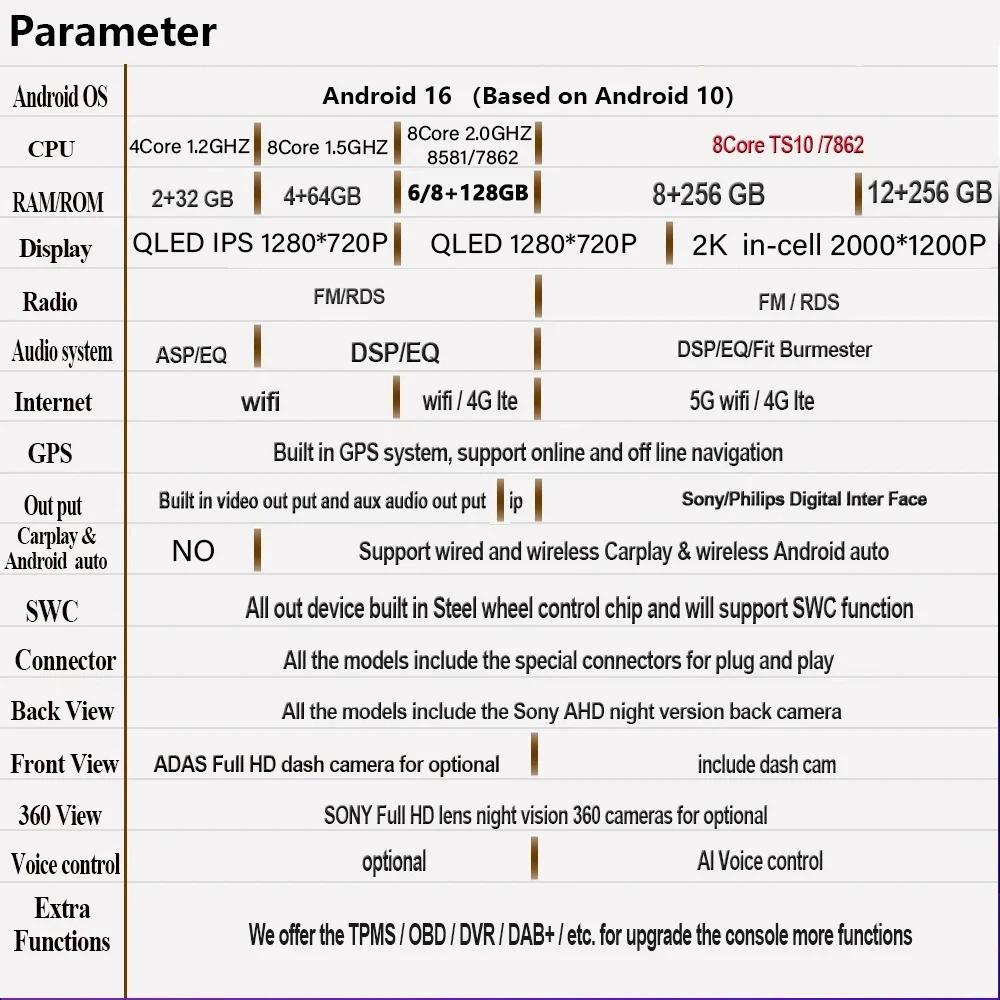 Parameter

Android OS
Android 16 (Based on Android 10)

CPU
4Core 1.2GHZ
8Core 1.5GHZ
8Core 2.0GHZ 8581/7862
8Core TS10 /7862

RAM/ROM
2+32 GB
4+64GB
6/8+128GB
8+256 GB
12+256 GB

Display
QLED IPS 1280*720P
QLED 1280*720P
2K in-cell 2000*1200P

Radio
FM/RDS
FM / RDS

Audio system
ASP/EQ
DSP/EQ
DSP/EQ/Fit Burmester

Internet
wifi
wifi / 4G lte
5G wifi / 4G lte

GPS
Built in GPS system, support online and off line navigation

Out put
Built in video out put and aux audio out put
ip
Sony/Philips Digital Inter Face

Carplay & Android auto
NO
Support wired and wireless Carplay & wireless Android auto

SWC
All out device built in Steel wheel control chip and will support SWC function

Connector
All the models include the special connectors for plug and play

Back View
All the models include the Sony AHD night version back camera

Front View
ADAS Full HD dash camera for optional
include dash cam

360 View
SONY Full HD lens night vision 360 cameras for optional

Voice control
optional
AI Voice control

Extra Functions
We offer the TPMS / OBD / DVR / DAB+ / etc. for upgrade the console more functions